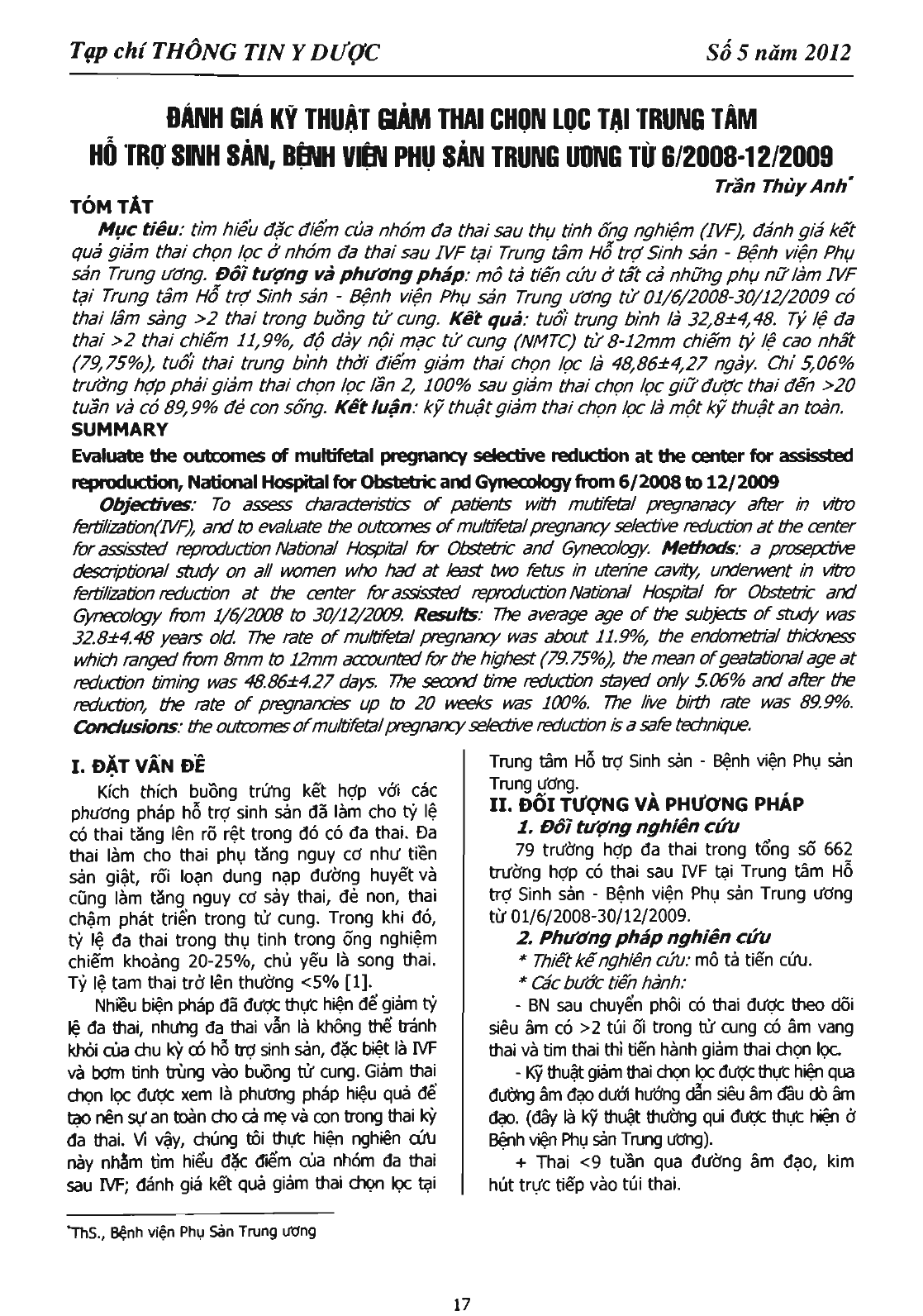 Tạp chí THÔNG TIN Y DƯỢC

Số 5 năm 2012

ĐÁNH GIÁ KỸ THUẬT GIẢM THAI CHỌN LỌC TẠI TRUNG TÂM HỖ TRỢ SINH SẢN, BỆNH VIỆN PHỤ SẢN TRUNG ƯƠNG TỪ 6/2008-12/2009

Trần Thùy Anh*

TÓM TẮT

Mục tiêu: tìm hiểu đặc điểm của nhóm đa thai sau thụ tinh ống nghiệm (IVF), đánh giá kết quả giảm thai chọn lọc ở nhóm đa thai sau IVF tại Trung tâm Hỗ trợ Sinh sản - Bệnh viện Phụ sản Trung ương. Đối tượng và phương pháp: mô tả tiến cứu ở tất cả những phụ nữ làm IVF tại Trung tâm Hỗ trợ Sinh sản - Bệnh viện Phụ sản Trung ương từ 01/6/2008-30/12/2009 có thai lâm sàng >2 thai trong buồng tử cung. Kết quả: tuổi trung bình là 32,8±4,48. Tỷ lệ đa thai >2 thai chiếm 11,9%, độ dày nội mạc tử cung (NMTC) từ 8-12mm chiếm tỷ lệ cao nhất (79,75%), tuổi thai trung bình thời điểm giảm thai chọn lọc là 48,86±4,27 ngày. Chỉ 5,06% trường hợp phải giảm thai chọn lọc lần 2, 100% sau giảm thai chọn lọc giữ được thai đến >20 tuần và có 89,9% đẻ con sống. Kết luận: kỹ thuật giảm thai chọn lọc là một kỹ thuật an toàn.

SUMMARY

Evaluate the outcomes of multifetal pregnancy selective reduction at the center for assissted reproduction, National Hospital for Obstetric and Gynecology from 6/2008 to 12/2009

Objectives: To assess characteristics of patients with mutifetal pregnanacy after in vitro fertilization(IVF), and to evaluate the outcomes of multifetal pregnancy selective reduction at the center for assissted reproduction National Hospital for Obstetric and Gynecology. Methods: a prosepctive descriptional study on all women who had at least two fetus in uterine cavity, underwent in vitro fertilization reduction at the center for assissted reproduction National Hospital for Obstetric and Gynecology from 1/6/2008 to 30/12/2009. Results: The average age of the subjects of study was 32.8±4.48 years old. The rate of multifetal pregnancy was about 11.9%, the endometrial thickness which ranged from 8mm to 12mm accounted for the highest (79.75%), the mean of geatational age at reduction timing was 48.86±4.27 days. The second time reduction stayed only 5.06% and after the reduction, the rate of pregnancies up to 20 weeks was 100%. The live birth rate was 89.9%. Conclusions: the outcomes of multifetal pregnancy selective reduction is a safe technique.

I. ĐẶT VẤN ĐỀ

Kích thích buồng trứng kết hợp với các phương pháp hỗ trợ sinh sản đã làm cho tỷ lệ có thai tăng lên rõ rệt trong đó có đa thai. Đa thai làm cho thai phụ tăng nguy cơ như tiền sản giật, rối loạn dung nạp đường huyết và cũng làm tăng nguy cơ sảy thai, đẻ non, thai chậm phát triển trong tử cung. Trong khi đó, tỷ lệ đa thai trong thụ tinh trong ống nghiệm chiếm khoảng 20-25%, chủ yếu là song thai. Tỷ lệ tam thai trở lên thường <5% [1].

Nhiều biện pháp đã được thực hiện để giảm tỷ lệ đa thai, nhưng đa thai vẫn là không thể tránh khỏi của chu kỳ có hỗ trợ sinh sản, đặc biệt là IVF và bơm tinh trùng vào buồng tử cung. Giảm thai chọn lọc được xem là phương pháp hiệu quả để tạo nên sự an toàn cho cả mẹ và con trong thai kỳ đa thai. Vì vậy, chúng tôi thực hiện nghiên cứu này nhằm tìm hiểu đặc điểm của nhóm đa thai sau IVF; đánh giá kết quả giảm thai chọn lọc tại Trung tâm Hỗ trợ Sinh sản - Bệnh viện Phụ sản Trung ương.

II. ĐỐI TƯỢNG VÀ PHƯƠNG PHÁP

1. Đối tượng nghiên cứu

79 trường hợp đa thai trong tổng số 662 trường hợp có thai sau IVF tại Trung tâm Hỗ trợ Sinh sản - Bệnh viện Phụ sản Trung ương từ 01/6/2008-30/12/2009.

2. Phương pháp nghiên cứu

* Thiết kế nghiên cứu: mô tả tiến cứu.

* Các bước tiến hành:

- BN sau chuyển phôi có thai được theo dõi siêu âm có >2 túi ối trong tử cung có âm vang thai và tim thai thì tiến hành giảm thai chọn lọc.

- Kỹ thuật giảm thai chọn lọc được thực hiện qua đường âm đạo dưới hướng dẫn siêu âm đầu dò âm đạo. (đây là kỹ thuật thường qui được thực hiện ở Bệnh viện Phụ sản Trung ương).

+ Thai <9 tuần qua đường âm đạo, kim hút trực tiếp vào túi thai.

*ThS., Bệnh viện Phụ Sản Trung ương

17